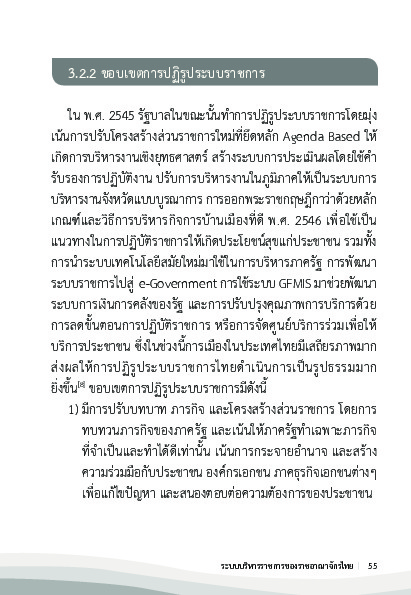 3.2.2 ขอบเขตการปฏิรูประบบราชการ

ใน พ.ศ. 2545 รัฐบาลในขณะนั้นทำการปฏิรูประบบราชการโดยมุ่งเน้นการปรับโครงสร้างส่วนราชการใหม่ที่ยึดหลัก Agenda Based ให้เกิดการบริหารงานเชิงยุทธศาสตร์ สร้างระบบการประเมินผลโดยใช้คำรับรองการปฏิบัติงาน ปรับการบริหารงานในภูมิภาคให้เป็นระบบการบริหารงานจังหวัดแบบบูรณาการ การออกพระราชกฤษฎีกาว่าด้วยหลักเกณฑ์และวิธีการบริหารกิจการบ้านเมืองที่ดี พ.ศ. 2546 เพื่อใช้เป็นแนวทางในการปฏิบัติราชการให้เกิดประโยชน์สุขแก่ประชาชน รวมทั้งการนำระบบเทคโนโลยีสมัยใหม่มาใช้ในการบริหารภาครัฐ การพัฒนาระบบราชการไปสู่ e-Government การใช้ระบบ GFMIS มาช่วยพัฒนาระบบการเงินการคลังของรัฐ และการปรับปรุงคุณภาพการบริการด้วยการลดขั้นตอนการปฏิบัติราชการ หรือการจัดศูนย์บริการร่วมเพื่อให้บริการประชาชน ซึ่งในช่วงนี้การเมืองในประเทศไทยมีเสถียรภาพมาก ส่งผลให้การปฏิรูประบบราชการไทยดำเนินการเป็นรูปธรรมมากยิ่งขึ้น$^{[8]}$ ขอบเขตการปฏิรูประบบราชการมีดังนี้

1) มีการปรับบทบาท ภารกิจ และโครงสร้างส่วนราชการ โดยการทบทวนภารกิจของภาครัฐ และเน้นให้ภาครัฐทำเฉพาะภารกิจที่จำเป็นและทำได้ดีเท่านั้น เน้นการกระจายอำนาจ และสร้างความร่วมมือกับประชาชน องค์กรเอกชน ภาคธุรกิจเอกชนต่างๆ เพื่อแก้ไขปัญหา และสนองตอบต่อความต้องการของประชาชน

ระบบบริหารราชการของราชอาณาจักรไทย | 55